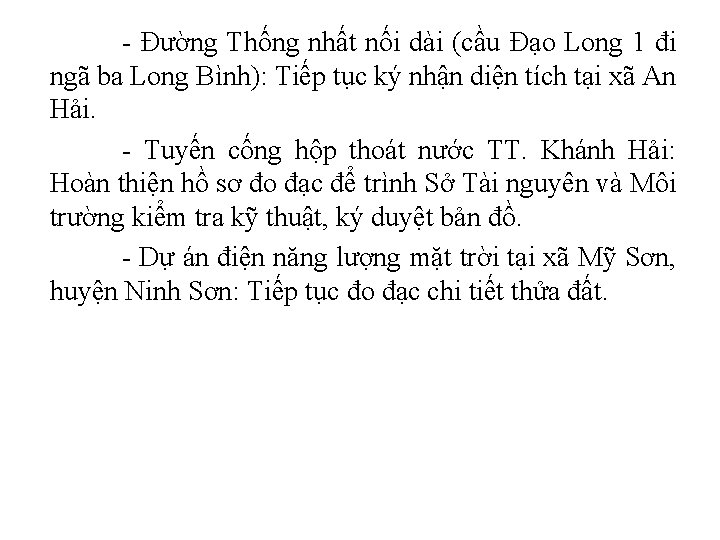 - Đường Thống nhất nối dài (cầu Đạo Long 1 đi ngã ba Long Bình): Tiếp tục ký nhận diện tích tại xã An Hải.

- Tuyến cống hộp thoát nước TT. Khánh Hải: Hoàn thiện hồ sơ đo đạc để trình Sở Tài nguyên và Môi trường kiểm tra kỹ thuật, ký duyệt bản đồ.

- Dự án điện năng lượng mặt trời tại xã Mỹ Sơn, huyện Ninh Sơn: Tiếp tục đo đạc chi tiết thửa đất.